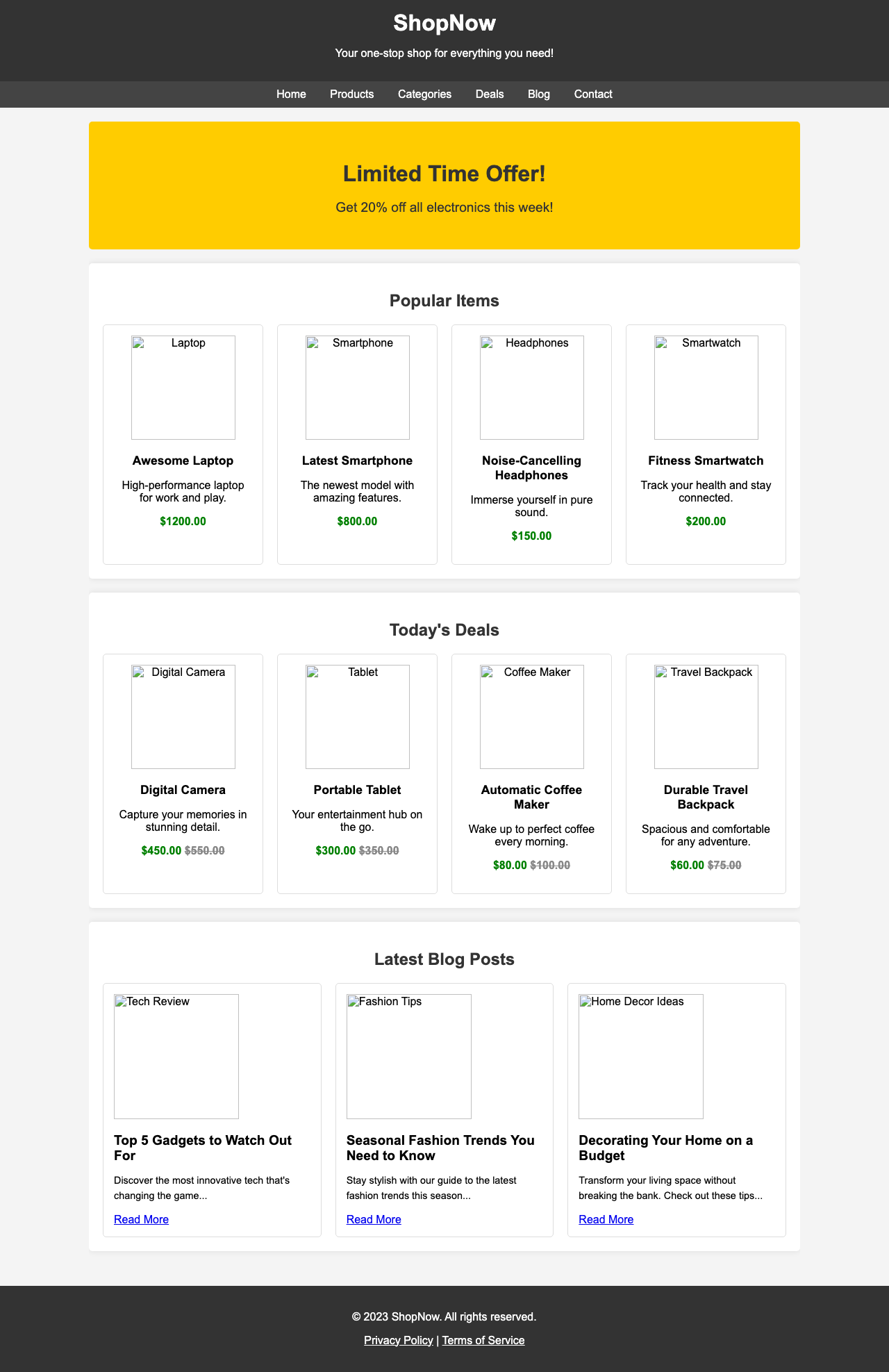 ShopNow

Your one-stop shop for everything you need!

Home Products Categories Deals Blog Contact

Limited Time Offer!

Get 20% off all electronics this week!

Popular Items

Laptop

Awesome Laptop

High-performance laptop for work and play.

$1200.00

Smartphone

Latest Smartphone

The newest model with amazing features.

$800.00

Headphones

Noise-Cancelling Headphones

Immerse yourself in pure sound.

$150.00

Smartwatch

Fitness Smartwatch

Track your health and stay connected.

$200.00

Today's Deals

Digital Camera

Digital Camera

Capture your memories in stunning detail.

$450.00 $550.00

Tablet

Portable Tablet

Your entertainment hub on the go.

$300.00 $350.00

Coffee Maker

Automatic Coffee Maker

Wake up to perfect coffee every morning.

$80.00 $100.00

Travel Backpack

Durable Travel Backpack

Spacious and comfortable for any adventure.

$60.00 $75.00

Latest Blog Posts

Tech Review

Top 5 Gadgets to Watch Out For

Discover the most innovative tech that's changing the game...

Read More

Fashion Tips

Seasonal Fashion Trends You Need to Know

Stay stylish with our guide to the latest fashion trends this season...

Read More

Home Decor Ideas

Decorating Your Home on a Budget

Transform your living space without breaking the bank. Check out these tips...

Read More

© 2023 ShopNow. All rights reserved.

Privacy Policy | Terms of Service